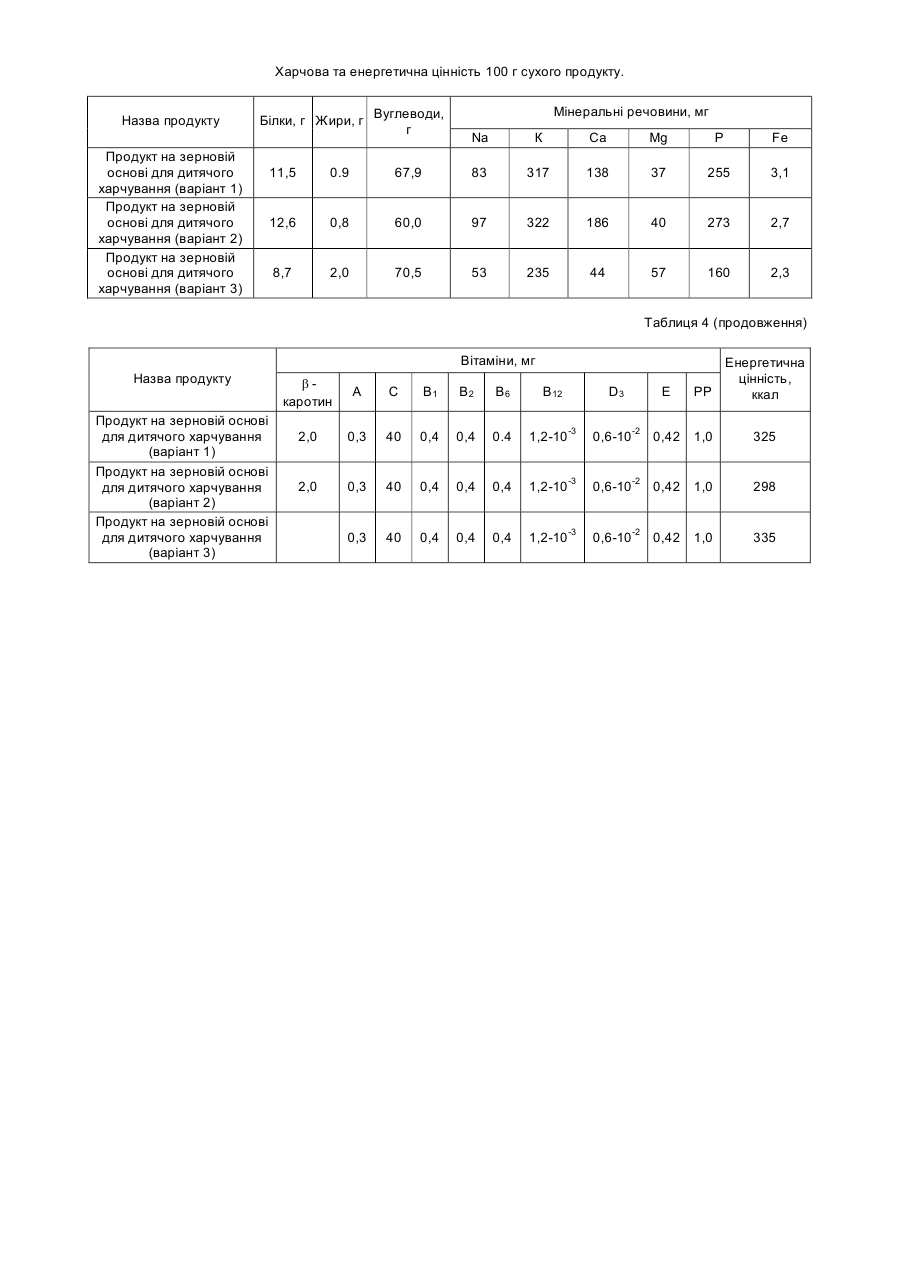 Харчова та енергетична цінність 100 г сухого продукту.

| Назва продукту | Білки, г | Жири, г | Вуглеводи, г | Мінеральні речовини, мг | | | | | |
|---|---|---|---|---|---|---|---|---|---|
| | | | | Na | K | Ca | Mg | P | Fe |
| Продукт на зерновій основі для дитячого харчування (варіант 1) | 11,5 | 0.9 | 67,9 | 83 | 317 | 138 | 37 | 255 | 3,1 |
| Продукт на зерновій основі для дитячого харчування (варіант 2) | 12,6 | 0,8 | 60,0 | 97 | 322 | 186 | 40 | 273 | 2,7 |
| Продукт на зерновій основі для дитячого харчування (варіант 3) | 8,7 | 2,0 | 70,5 | 53 | 235 | 44 | 57 | 160 | 2,3 |

Таблиця 4 (продовження)

| Назва продукту | Вітаміни, мг | | | | | | | | | | Енергетична цінність, ккал |
|---|---|---|---|---|---|---|---|---|---|---|---|
| | β - каротин | A | C | $B_1$ | $B_2$ | $B_6$ | $B_{12}$ | $D_3$ | E | PP | |
| Продукт на зерновій основі для дитячого харчування (варіант 1) | 2,0 | 0,3 | 40 | 0,4 | 0,4 | 0.4 | $1,2\text{-}10^{-3}$ | $0,6\text{-}10^{-2}$ | 0,42 | 1,0 | 325 |
| Продукт на зерновій основі для дитячого харчування (варіант 2) | 2,0 | 0,3 | 40 | 0,4 | 0,4 | 0,4 | $1,2\text{-}10^{-3}$ | $0,6\text{-}10^{-2}$ | 0,42 | 1,0 | 298 |
| Продукт на зерновій основі для дитячого харчування (варіант 3) | | 0,3 | 40 | 0,4 | 0,4 | 0,4 | $1,2\text{-}10^{-3}$ | $0,6\text{-}10^{-2}$ | 0,42 | 1,0 | 335 |